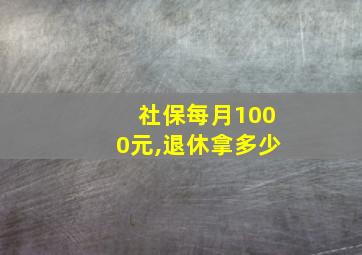 社保每月1000元,退休拿多少